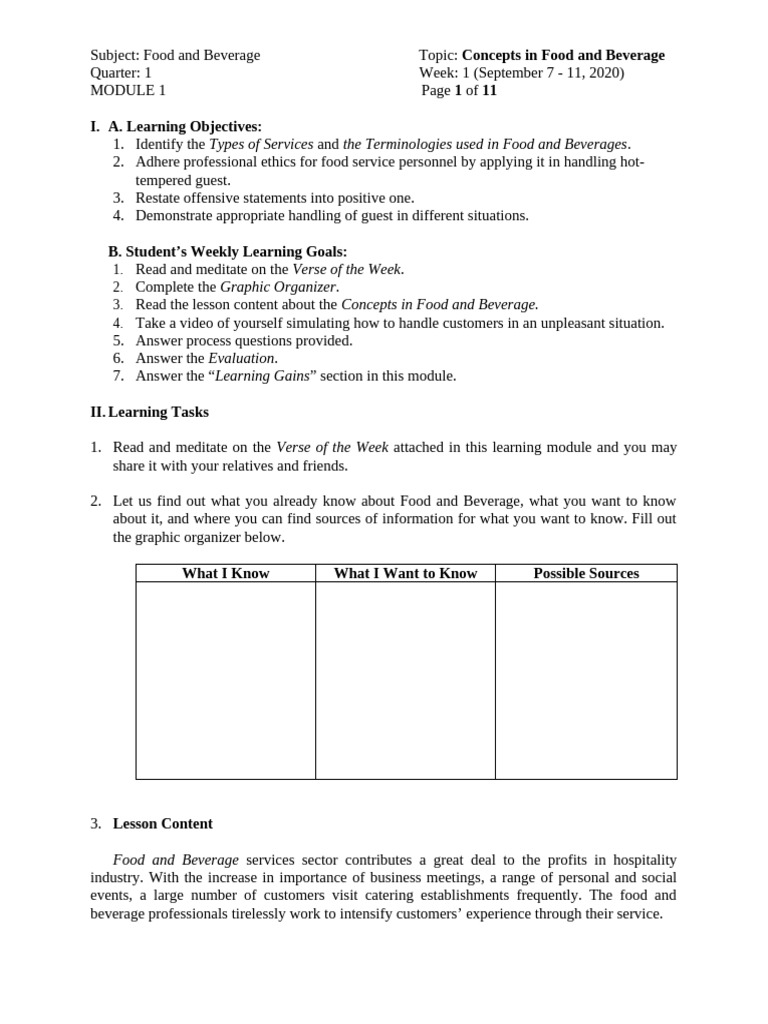 Subject: Food and Beverage
Quarter: 1
MODULE 1

Topic: Concepts in Food and Beverage
Week: 1 (September 7 - 11, 2020)
Page 1 of 11

I. A. Learning Objectives:
1. Identify the Types of Services and the Terminologies used in Food and Beverages.
2. Adhere professional ethics for food service personnel by applying it in handling hot-tempered guest.
3. Restate offensive statements into positive one.
4. Demonstrate appropriate handling of guest in different situations.

B. Student's Weekly Learning Goals:
1. Read and meditate on the Verse of the Week.
2. Complete the Graphic Organizer.
3. Read the lesson content about the Concepts in Food and Beverage.
4. Take a video of yourself simulating how to handle customers in an unpleasant situation.
5. Answer process questions provided.
6. Answer the Evaluation.
7. Answer the "Learning Gains" section in this module.

II. Learning Tasks

1. Read and meditate on the Verse of the Week attached in this learning module and you may share it with your relatives and friends.

2. Let us find out what you already know about Food and Beverage, what you want to know about it, and where you can find sources of information for what you want to know. Fill out the graphic organizer below.

| What I Know | What I Want to Know | Possible Sources |
|---|---|---|
| | | |

3. Lesson Content

Food and Beverage services sector contributes a great deal to the profits in hospitality industry. With the increase in importance of business meetings, a range of personal and social events, a large number of customers visit catering establishments frequently. The food and beverage professionals tirelessly work to intensify customers' experience through their service.